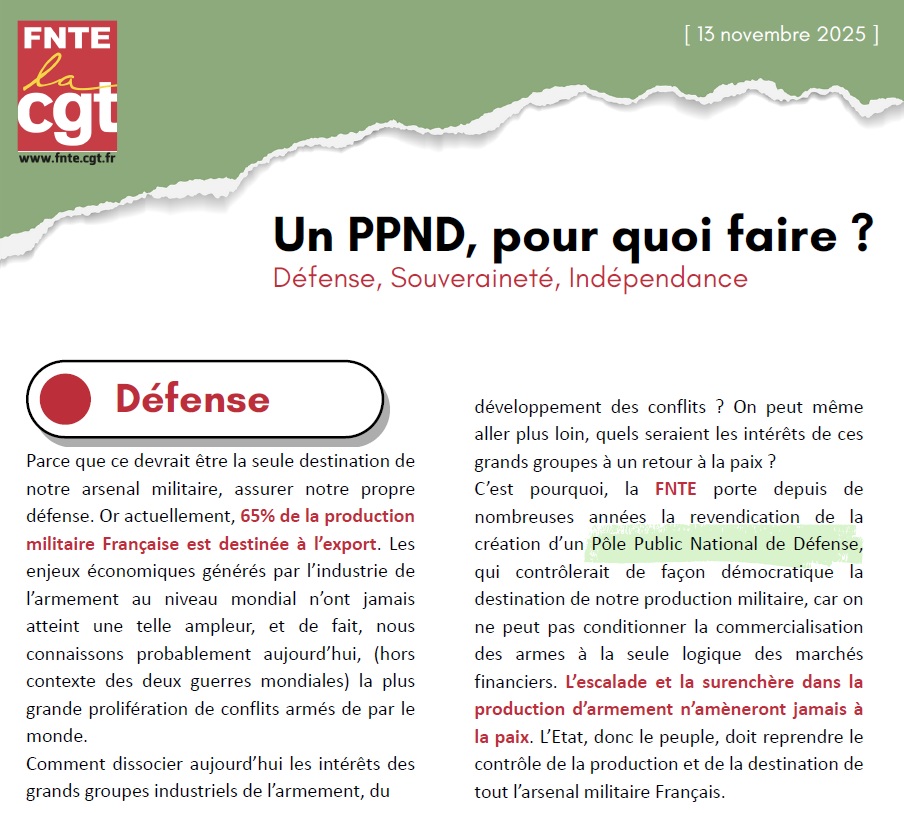 FNTE
la
cgt
www.fnte.cgt.fr

[ 13 novembre 2025 ]

Un PPND, pour quoi faire ?
Défense, Souveraineté, Indépendance

Défense

Parce que ce devrait être la seule destination de notre arsenal militaire, assurer notre propre défense. Or actuellement, 65% de la production militaire Française est destinée à l'export. Les enjeux économiques générés par l'industrie de l'armement au niveau mondial n'ont jamais atteint une telle ampleur, et de fait, nous connaissons probablement aujourd'hui, (hors contexte des deux guerres mondiales) la plus grande prolifération de conflits armés de par le monde.
Comment dissocier aujourd'hui les intérêts des grands groupes industriels de l'armement, du développement des conflits ? On peut même aller plus loin, quels seraient les intérêts de ces grands groupes à un retour à la paix ?
C'est pourquoi, la FNTE porte depuis de nombreuses années la revendication de la création d'un Pôle Public National de Défense, qui contrôlerait de façon démocratique la destination de notre production militaire, car on ne peut pas conditionner la commercialisation des armes à la seule logique des marchés financiers. L'escalade et la surenchère dans la production d'armement n'amèneront jamais à la paix. L'Etat, donc le peuple, doit reprendre le contrôle de la production et de la destination de tout l'arsenal militaire Français.